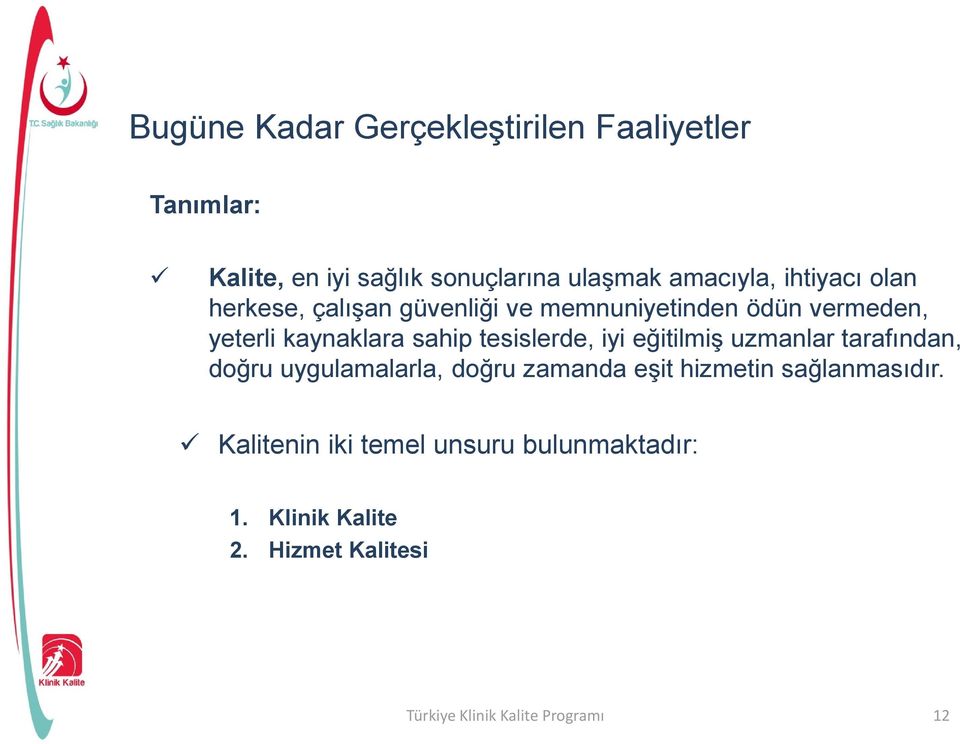 T.C. Sağlık Bakanlığı

Bugüne Kadar Gerçekleştirilen Faaliyetler

Tanımlar:

✓ Kalite, en iyi sağlık sonuçlarına ulaşmak amacıyla, ihtiyacı olan herkese, çalışan güvenliği ve memnuniyetinden ödün vermeden, yeterli kaynaklara sahip tesislerde, iyi eğitilmiş uzmanlar tarafından, doğru uygulamalarla, doğru zamanda eşit hizmetin sağlanmasıdır.

✓ Kalitenin iki temel unsuru bulunmaktadır:

1. Klinik Kalite
2. Hizmet Kalitesi

Klinik Kalite

Türkiye Klinik Kalite Programı

12